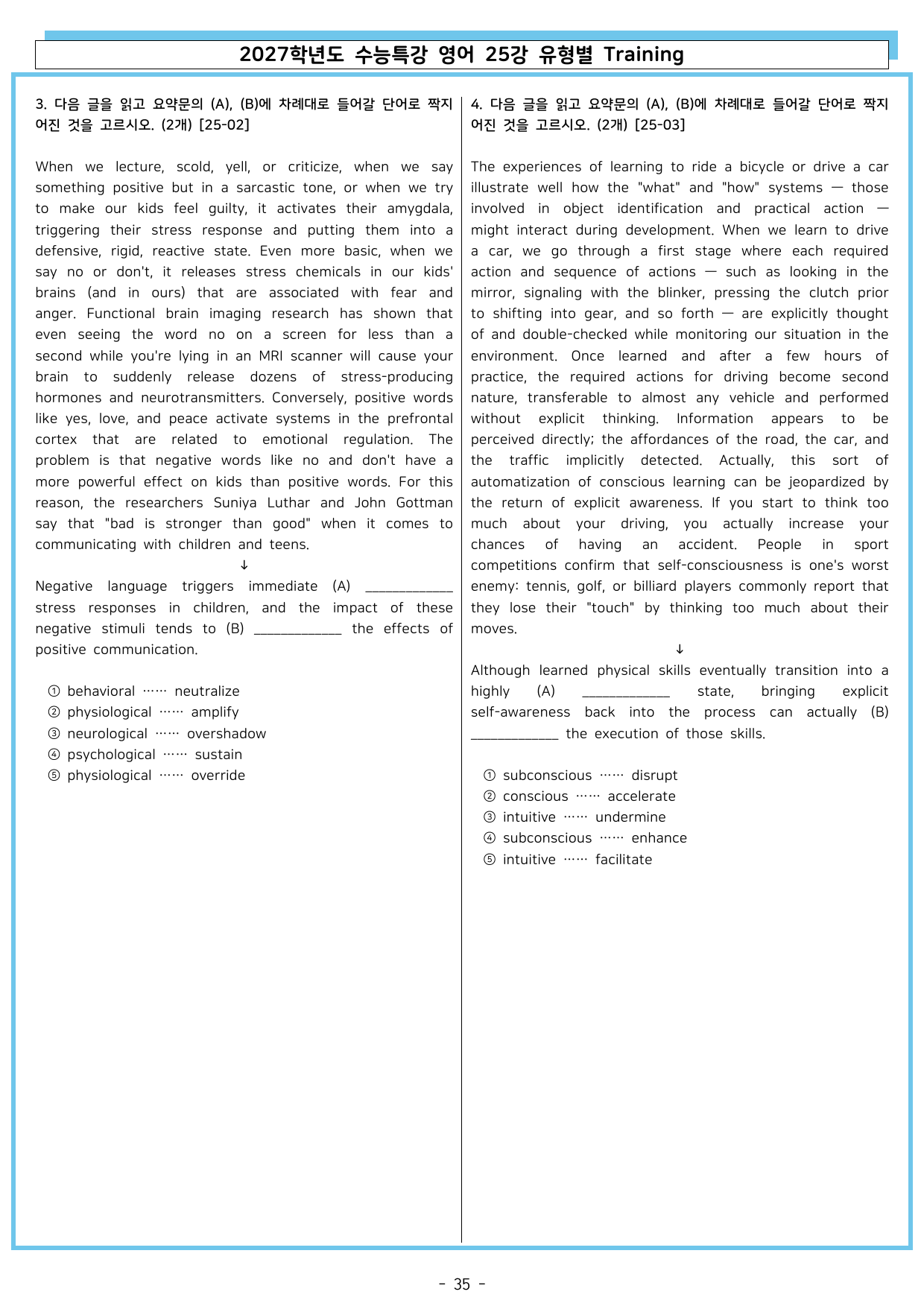 2027학년도 수능특강 영어 25강 유형별 Training

3. 다음 글을 읽고 요약문의 (A), (B)에 차례대로 들어갈 단어로 짝지어진 것을 고르시오. (2개) [25-02]

When we lecture, scold, yell, or criticize, when we say something positive but in a sarcastic tone, or when we try to make our kids feel guilty, it activates their amygdala, triggering their stress response and putting them into a defensive, rigid, reactive state. Even more basic, when we say no or don't, it releases stress chemicals in our kids' brains (and in ours) that are associated with fear and anger. Functional brain imaging research has shown that even seeing the word no on a screen for less than a second while you're lying in an MRI scanner will cause your brain to suddenly release dozens of stress-producing hormones and neurotransmitters. Conversely, positive words like yes, love, and peace activate systems in the prefrontal cortex that are related to emotional regulation. The problem is that negative words like no and don't have a more powerful effect on kids than positive words. For this reason, the researchers Suniya Luthar and John Gottman say that "bad is stronger than good" when it comes to communicating with children and teens.

↓

Negative language triggers immediate (A) ____ stress responses in children, and the impact of these negative stimuli tends to (B) ____ the effects of positive communication.

① behavioral …… neutralize
② physiological …… amplify
③ neurological …… overshadow
④ psychological …… sustain
⑤ physiological …… override

4. 다음 글을 읽고 요약문의 (A), (B)에 차례대로 들어갈 단어로 짝지어진 것을 고르시오. (2개) [25-03]

The experiences of learning to ride a bicycle or drive a car illustrate well how the "what" and "how" systems — those involved in object identification and practical action — might interact during development. When we learn to drive a car, we go through a first stage where each required action and sequence of actions — such as looking in the mirror, signaling with the blinker, pressing the clutch prior to shifting into gear, and so forth — are explicitly thought of and double-checked while monitoring our situation in the environment. Once learned and after a few hours of practice, the required actions for driving become second nature, transferable to almost any vehicle and performed without explicit thinking. Information appears to be perceived directly; the affordances of the road, the car, and the traffic implicitly detected. Actually, this sort of automatization of conscious learning can be jeopardized by the return of explicit awareness. If you start to think too much about your driving, you actually increase your chances of having an accident. People in sport competitions confirm that self-consciousness is one's worst enemy: tennis, golf, or billiard players commonly report that they lose their "touch" by thinking too much about their moves.

↓

Although learned physical skills eventually transition into a highly (A) ____ state, bringing explicit self-awareness back into the process can actually (B) ____ the execution of those skills.

① subconscious …… disrupt
② conscious …… accelerate
③ intuitive …… undermine
④ subconscious …… enhance
⑤ intuitive …… facilitate

- 35 -